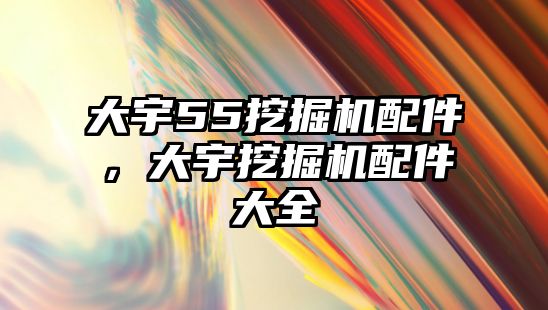 大宇55挖掘机配件，大宇挖掘机配件大全